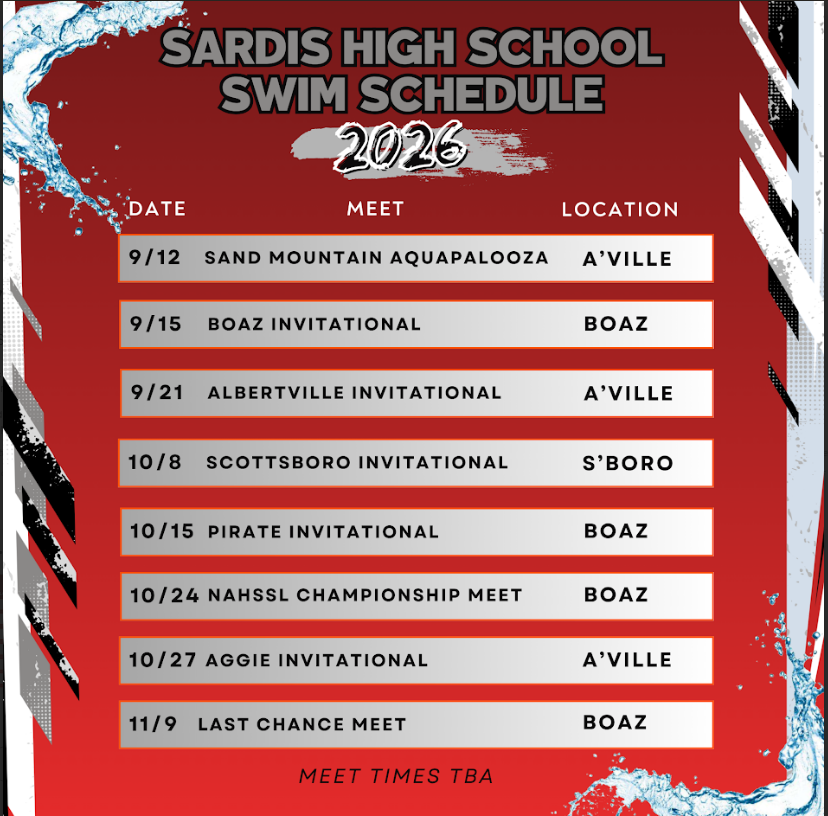 SARDIS HIGH SCHOOL SWIM SCHEDULE

2026

| DATE | MEET | LOCATION |
|---|---|---|
| 9/12 | SAND MOUNTAIN AQUAPALOOZA | A'VILLE |
| 9/15 | BOAZ INVITATIONAL | BOAZ |
| 9/21 | ALBERTVILLE INVITATIONAL | A'VILLE |
| 10/8 | SCOTTSBORO INVITATIONAL | S'BORO |
| 10/15 | PIRATE INVITATIONAL | BOAZ |
| 10/24 | NAHSSL CHAMPIONSHIP MEET | BOAZ |
| 10/27 | AGGIE INVITATIONAL | A'VILLE |
| 11/9 | LAST CHANCE MEET | BOAZ |

MEET TIMES TBA